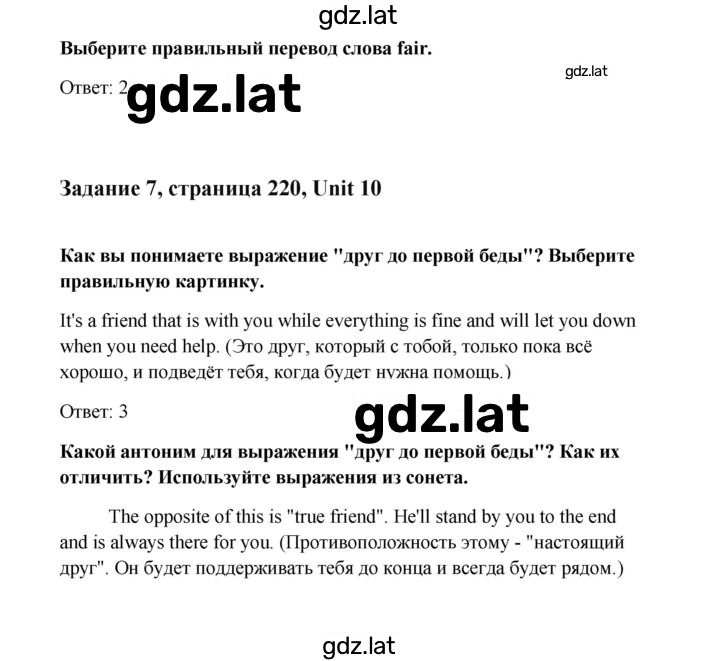 gdz.lat

Выберите правильный перевод слова fair.

gdz.lat

Ответ: 2 gdz.lat

Задание 7, страница 220, Unit 10

Как вы понимаете выражение "друг до первой беды"? Выберите правильную картинку.

It's a friend that is with you while everything is fine and will let you down when you need help. (Это друг, который с тобой, только пока всё хорошо, и подведёт тебя, когда будет нужна помощь.)

Ответ: 3

gdz.lat

Какой антоним для выражения "друг до первой беды"? Как их отличить? Используйте выражения из сонета.

The opposite of this is "true friend". He'll stand by you to the end and is always there for you. (Противоположность этому - "настоящий друг". Он будет поддерживать тебя до конца и всегда будет рядом.)

gdz.lat